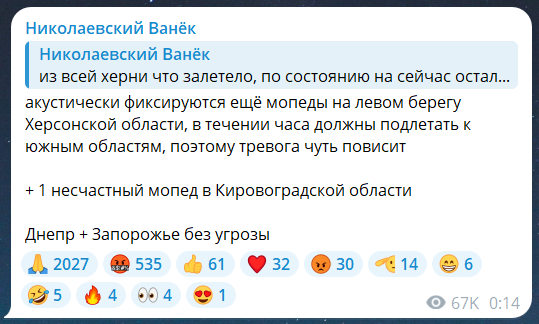 Николаевский Ванёк

Николаевский Ванёк
из всей херни что залетело, по состоянию на сейчас остал...

акустически фиксируются ещё мопеды на левом берегу Херсонской области, в течении часа должны подлетать к южным областям, поэтому тревога чуть повисит

+ 1 несчастный мопед в Кировоградской области

Днепр + Запорожье без угрозы

🙏 2027 🤬 535 👍 61 ❤️ 32 😡 30 🫡 14 😁 6
🤣 5 🔥 4 👀 4 😍 1

67K 0:14